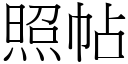 照帖